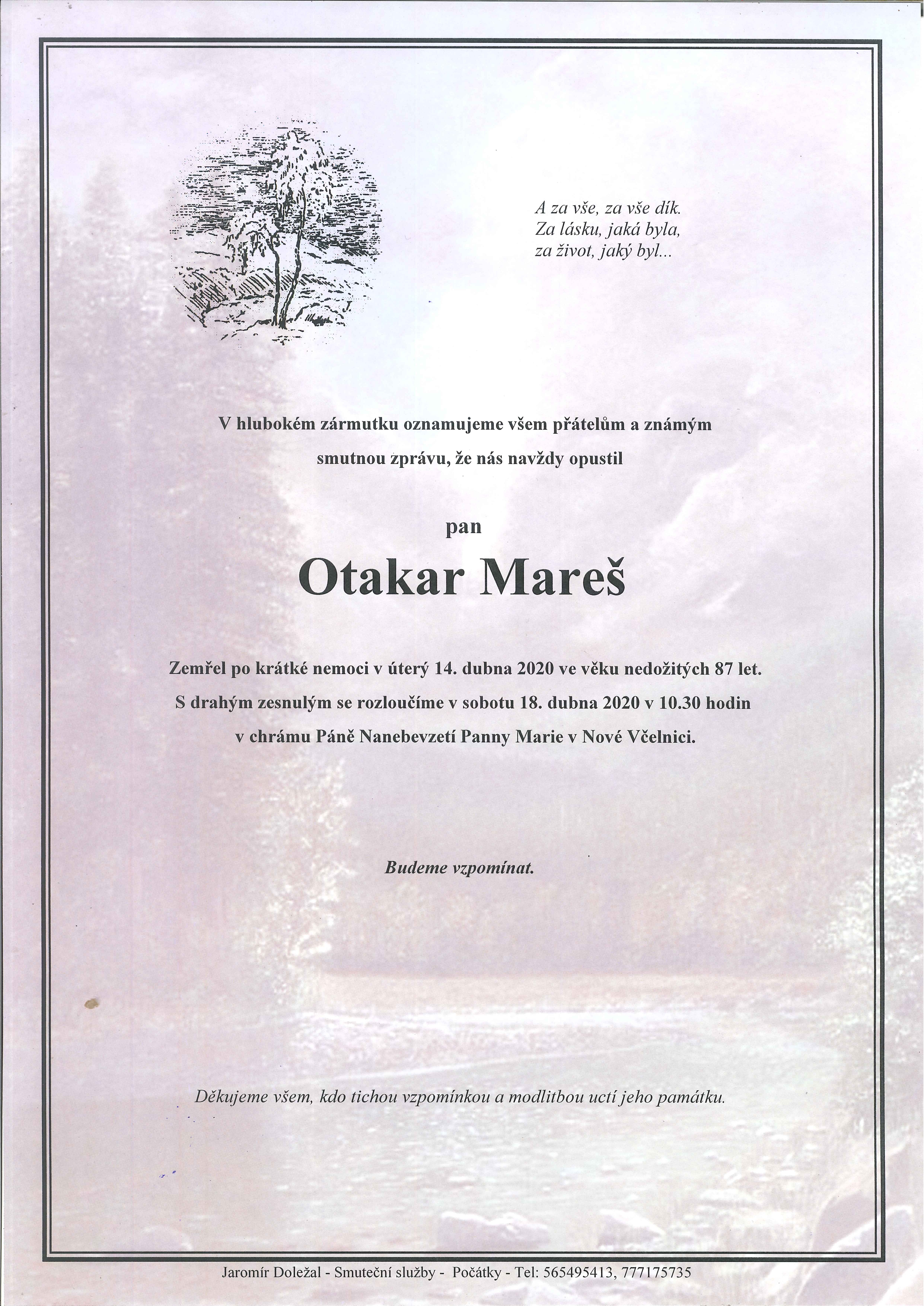 A za vše, za vše dík.
Za lásku, jaká byla,
za život, jaký byl...

V hlubokém zármutku oznamujeme všem přátelům a známým smutnou zprávu, že nás navždy opustil

pan

Otakar Mareš

Zemřel po krátké nemoci v úterý 14. dubna 2020 ve věku nedožitých 87 let.
S drahým zesnulým se rozloučíme v sobotu 18. dubna 2020 v 10.30 hodin
v chrámu Páně Nanebevzetí Panny Marie v Nové Včelnici.

Budeme vzpomínat.

Děkujeme všem, kdo tichou vzpomínkou a modlitbou uctí jeho památku.

Jaromír Doležal - Smuteční služby - Počátky - Tel: 565495413, 777175735